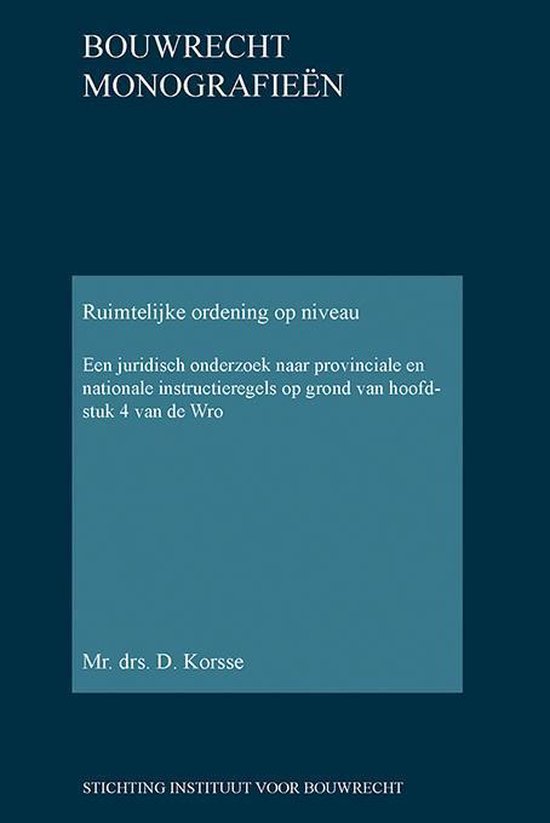 BOUWRECHT MONOGRAFIEËN

Ruimtelijke ordening op niveau

Een juridisch onderzoek naar provinciale en nationale instructieregels op grond van hoofdstuk 4 van de Wro

Mr. drs. D. Korsse

STICHTING INSTITUUT VOOR BOUWRECHT